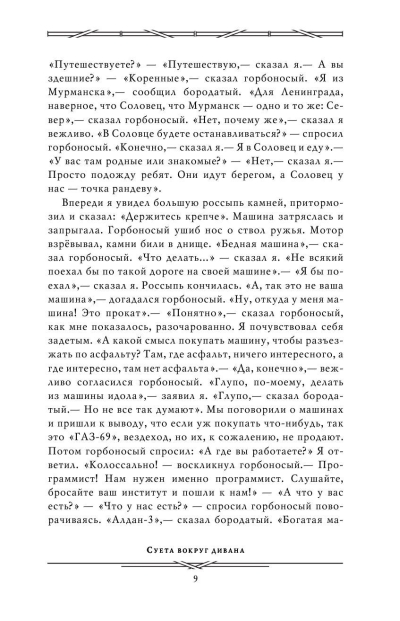 «Путешествуете?» — «Путешествую,— сказал я.— А вы здешние?» — «Коренные»,— сказал горбоносый. «Я из Мурманска»,— сообщил бородатый. «Для Ленинграда, наверное, что Соловец, что Мурманск — одно и то же: Север»,— сказал горбоносый. «Нет, почему же»,— сказал я вежливо. «В Соловце будете останавливаться?» — спросил горбоносый. «Конечно,— сказал я.— Я в Соловец и еду».— «У вас там родные или знакомые?» — «Нет,— сказал я.— Просто подожду ребят. Они идут берегом, а Соловец у нас — точка рандеву».

Впереди я увидел большую россыпь камней, притормозил и сказал: «Держитесь крепче». Машина затряслась и запрыгала. Горбоносый ушиб нос о ствол ружья. Мотор взрёвывал, камни били в днище. «Бедная машина»,— сказал горбоносый. «Что делать...» — сказал я. «Не всякий поехал бы по такой дороге на своей машине».— «Я бы поехал»,— сказал я. Россыпь кончилась. «А, так это не ваша машина»,— догадался горбоносый. «Ну, откуда у меня машина! Это прокат».— «Понятно»,— сказал горбоносый, как мне показалось, разочарованно. Я почувствовал себя задетым. «А какой смысл покупать машину, чтобы разъезжать по асфальту? Там, где асфальт, ничего интересного, а где интересно, там нет асфальта».— «Да, конечно»,— вежливо согласился горбоносый. «Глупо, по-моему, делать из машины идола»,— заявил я. «Глупо,— сказал бородатый.— Но не все так думают». Мы поговорили о машинах и пришли к выводу, что если уж покупать что-нибудь, так это «ГАЗ-69», вездеход, но их, к сожалению, не продают. Потом горбоносый спросил: «А где вы работаете?» Я ответил. «Колоссально! — воскликнул горбоносый.— Программист! Нам нужен именно программист. Слушайте, бросайте ваш институт и пошли к нам!» — «А что у вас есть?» — «Что у нас есть?» — спросил горбоносый поворачиваясь. «Алдан-3»,— сказал бородатый. «Богатая ма-

Суета вокруг дивана

9